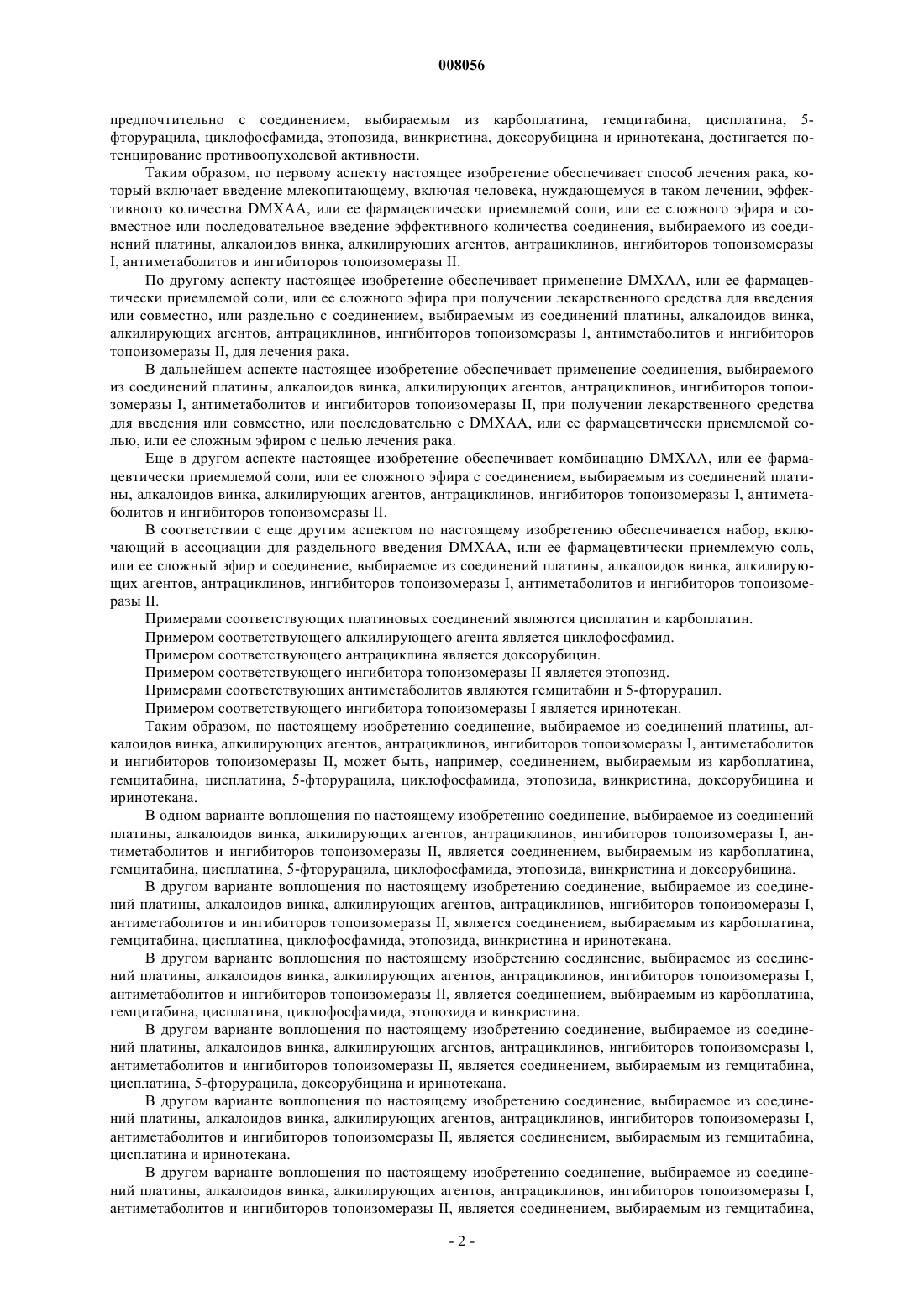 008056

предпочтительно с соединением, выбираемым из карбоплатина, гемцитабина, цисплатина, 5-фторурацила, циклофосфамида, этопозида, винкристина, доксорубицина и иринотекана, достигается потенцирование противоопухолевой активности.

Таким образом, по первому аспекту настоящее изобретение обеспечивает способ лечения рака, который включает введение млекопитающему, включая человека, нуждающемуся в таком лечении, эффективного количества DMXAA, или ее фармацевтически приемлемой соли, или ее сложного эфира и совместное или последовательное введение эффективного количества соединения, выбираемого из соединений платины, алкалоидов винка, алкилирующих агентов, антрациклинов, ингибиторов топоизомеразы I, антиметаболитов и ингибиторов топоизомеразы II.

По другому аспекту настоящее изобретение обеспечивает применение DMXAA, или ее фармацевтически приемлемой соли, или ее сложного эфира при получении лекарственного средства для введения или совместно, или раздельно с соединением, выбираемым из соединений платины, алкалоидов винка, алкилирующих агентов, антрациклинов, ингибиторов топоизомеразы I, антиметаболитов и ингибиторов топоизомеразы II, для лечения рака.

В дальнейшем аспекте настоящее изобретение обеспечивает применение соединения, выбираемого из соединений платины, алкалоидов винка, алкилирующих агентов, антрациклинов, ингибиторов топоизомеразы I, антиметаболитов и ингибиторов топоизомеразы II, при получении лекарственного средства для введения или совместно, или последовательно с DMXAA, или ее фармацевтически приемлемой солью, или ее сложным эфиром с целью лечения рака.

Еще в другом аспекте настоящее изобретение обеспечивает комбинацию DMXAA, или ее фармацевтически приемлемой соли, или ее сложного эфира с соединением, выбираемым из соединений платины, алкалоидов винка, алкилирующих агентов, антрациклинов, ингибиторов топоизомеразы I, антиметаболитов и ингибиторов топоизомеразы II.

В соответствии с еще другим аспектом по настоящему изобретению обеспечивается набор, включающий в ассоциации для раздельного введения DMXAA, или ее фармацевтически приемлемую соль, или ее сложный эфир и соединение, выбираемое из соединений платины, алкалоидов винка, алкилирующих агентов, антрациклинов, ингибиторов топоизомеразы I, антиметаболитов и ингибиторов топоизомеразы II.

Примерами соответствующих платиновых соединений являются цисплатин и карбоплатин.

Примером соответствующего алкилирующего агента является циклофосфамид.

Примером соответствующего антрациклина является доксорубицин.

Примером соответствующего ингибитора топоизомеразы II является этопозид.

Примерами соответствующих антиметаболитов являются гемцитабин и 5-фторурацил.

Примером соответствующего ингибитора топоизомеразы I является иринотекан.

Таким образом, по настоящему изобретению соединение, выбираемое из соединений платины, алкалоидов винка, алкилирующих агентов, антрациклинов, ингибиторов топоизомеразы I, антиметаболитов и ингибиторов топоизомеразы II, может быть, например, соединением, выбираемым из карбоплатина, гемцитабина, цисплатина, 5-фторурацила, циклофосфамида, этопозида, винкристина, доксорубицина и иринотекана.

В одном варианте воплощения по настоящему изобретению соединение, выбираемое из соединений платины, алкалоидов винка, алкилирующих агентов, антрациклинов, ингибиторов топоизомеразы I, антиметаболитов и ингибиторов топоизомеразы II, является соединением, выбираемым из карбоплатина, гемцитабина, цисплатина, 5-фторурацила, циклофосфамида, этопозида, винкристина и доксорубицина.

В другом варианте воплощения по настоящему изобретению соединение, выбираемое из соединений платины, алкалоидов винка, алкилирующих агентов, антрациклинов, ингибиторов топоизомеразы I, антиметаболитов и ингибиторов топоизомеразы II, является соединением, выбираемым из карбоплатина, гемцитабина, цисплатина, циклофосфамида, этопозида, винкристина и иринотекана.

В другом варианте воплощения по настоящему изобретению соединение, выбираемое из соединений платины, алкалоидов винка, алкилирующих агентов, антрациклинов, ингибиторов топоизомеразы I, антиметаболитов и ингибиторов топоизомеразы II, является соединением, выбираемым из карбоплатина, гемцитабина, цисплатина, циклофосфамида, этопозида и винкристина.

В другом варианте воплощения по настоящему изобретению соединение, выбираемое из соединений платины, алкалоидов винка, алкилирующих агентов, антрациклинов, ингибиторов топоизомеразы I, антиметаболитов и ингибиторов топоизомеразы II, является соединением, выбираемым из гемцитабина, цисплатина, 5-фторурацила, доксорубицина и иринотекана.

В другом варианте воплощения по настоящему изобретению соединение, выбираемое из соединений платины, алкалоидов винка, алкилирующих агентов, антрациклинов, ингибиторов топоизомеразы I, антиметаболитов и ингибиторов топоизомеразы II, является соединением, выбираемым из гемцитабина, цисплатина и иринотекана.

В другом варианте воплощения по настоящему изобретению соединение, выбираемое из соединений платины, алкалоидов винка, алкилирующих агентов, антрациклинов, ингибиторов топоизомеразы I, антиметаболитов и ингибиторов топоизомеразы II, является соединением, выбираемым из гемцитабина,

- 2 -